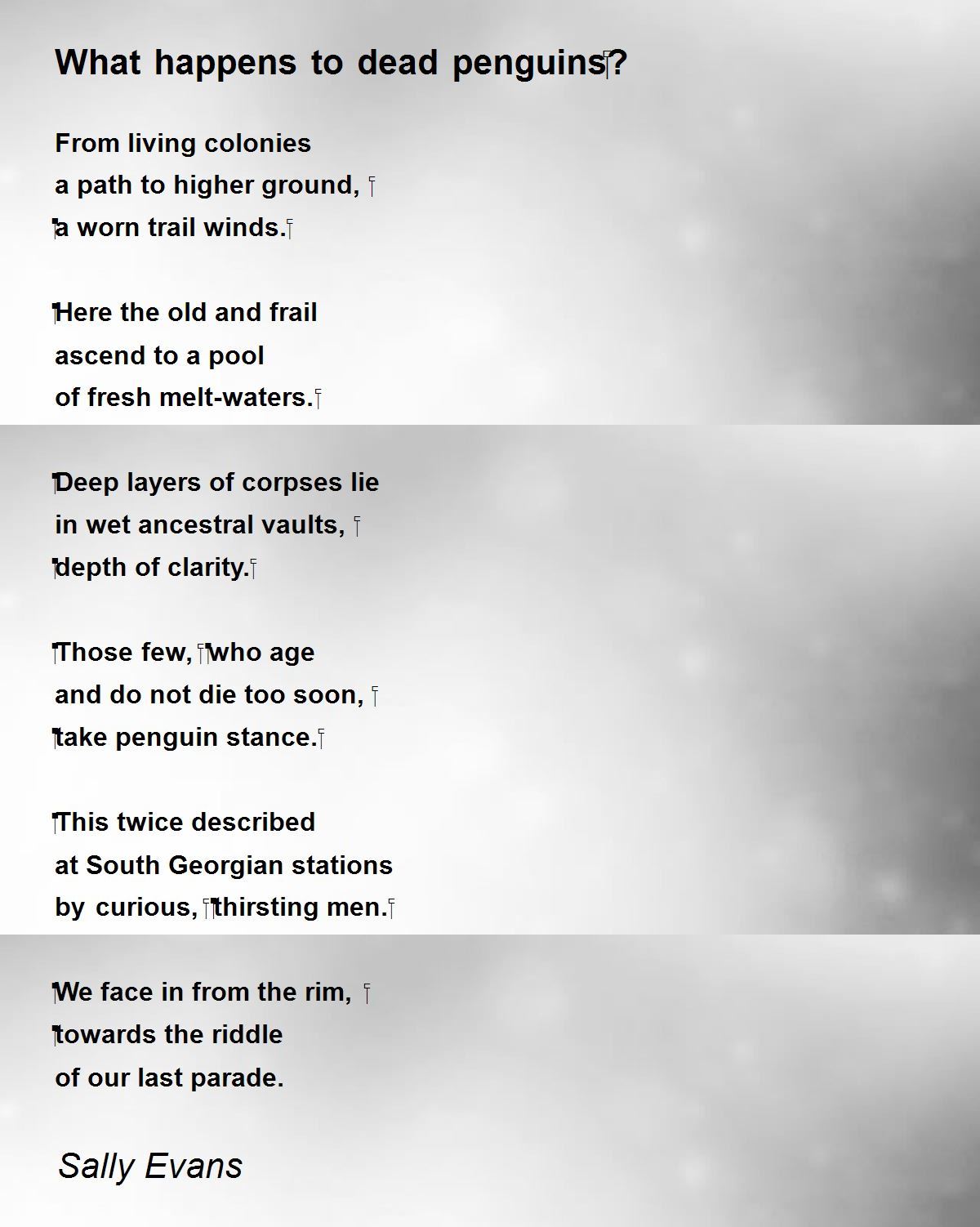 What happens to dead penguins?

From living colonies
a path to higher ground,
a worn trail winds.

Here the old and frail
ascend to a pool
of fresh melt-waters.

Deep layers of corpses lie
in wet ancestral vaults,
depth of clarity.

Those few, who age
and do not die too soon,
take penguin stance.

This twice described
at South Georgian stations
by curious, thirsting men.

We face in from the rim,
towards the riddle
of our last parade.

Sally Evans